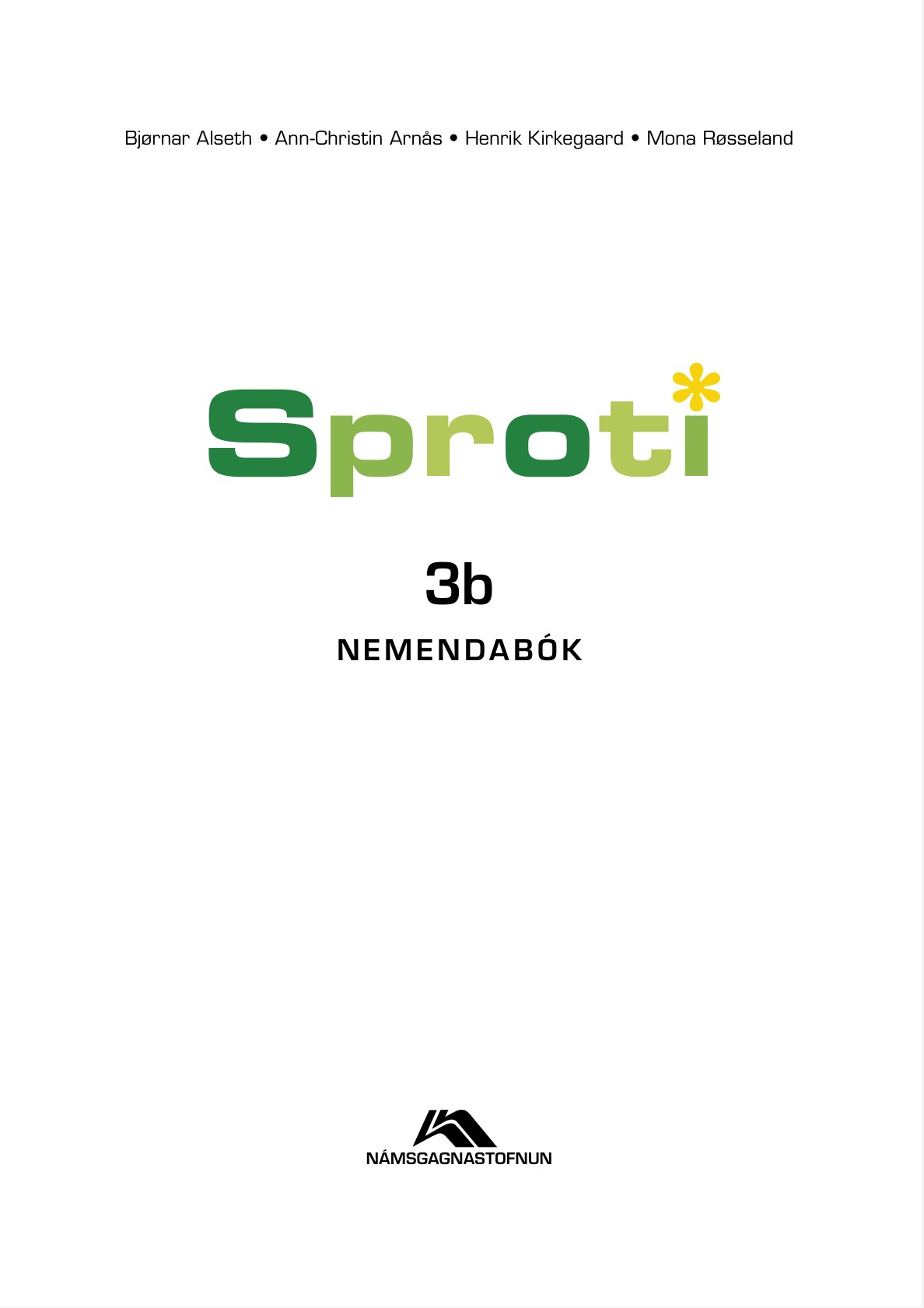 Bjørnar Alseth • Ann-Christin Arnås • Henrik Kirkegaard • Mona Røsseland

Sproti

3b

NEMENDABÓK

NÁMSGAGNASTOFNUN